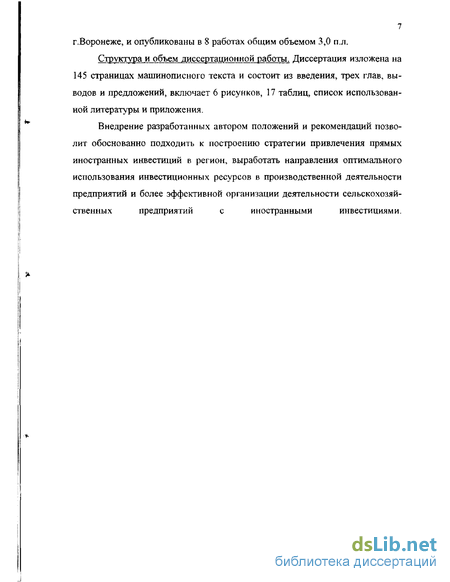 7

г.Воронеже, и опубликованы в 8 работах общим объемом 3,0 п.л.

Структура и объем диссертационной работы. Диссертация изложена на 145 страницах машинописного текста и состоит из введения, трех глав, выводов и предложений, включает 6 рисунков, 17 таблиц, список использованной литературы и приложения.

Внедрение разработанных автором положений и рекомендаций позволит обоснованно подходить к построению стратегии привлечения прямых иностранных инвестиций в регион, выработать направления оптимального использования инвестиционных ресурсов в производственной деятельности предприятий и более эффективной организации деятельности сельскохозяйственных предприятий с иностранными инвестициями.

dsLib.net
библиотека диссертаций